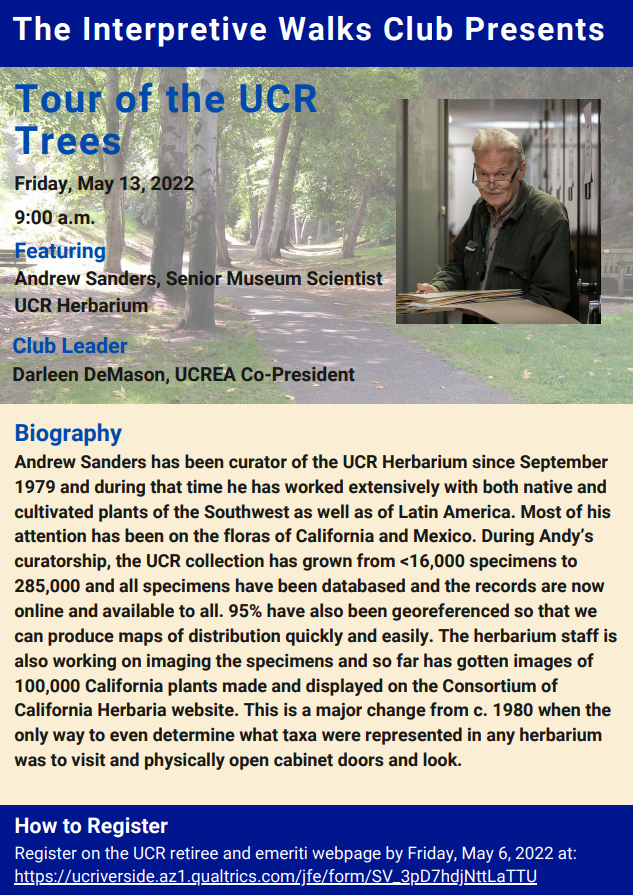 The Interpretive Walks Club Presents

Tour of the UCR Trees

Friday, May 13, 2022

9:00 a.m.

Featuring

Andrew Sanders, Senior Museum Scientist UCR Herbarium

Club Leader

Darleen DeMason, UCREA Co-President

Biography

Andrew Sanders has been curator of the UCR Herbarium since September 1979 and during that time he has worked extensively with both native and cultivated plants of the Southwest as well as of Latin America. Most of his attention has been on the floras of California and Mexico. During Andy's curatorship, the UCR collection has grown from <16,000 specimens to 285,000 and all specimens have been databased and the records are now online and available to all. 95% have also been georeferenced so that we can produce maps of distribution quickly and easily. The herbarium staff is also working on imaging the specimens and so far has gotten images of 100,000 California plants made and displayed on the Consortium of California Herbaria website. This is a major change from c. 1980 when the only way to even determine what taxa were represented in any herbarium was to visit and physically open cabinet doors and look.

How to Register

Register on the UCR retiree and emeriti webpage by Friday, May 6, 2022 at: https://ucriverside.az1.qualtrics.com/jfe/form/SV_3pD7hdjNttLaTTU